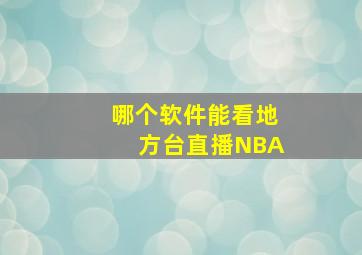 哪个软件能看地方台直播NBA